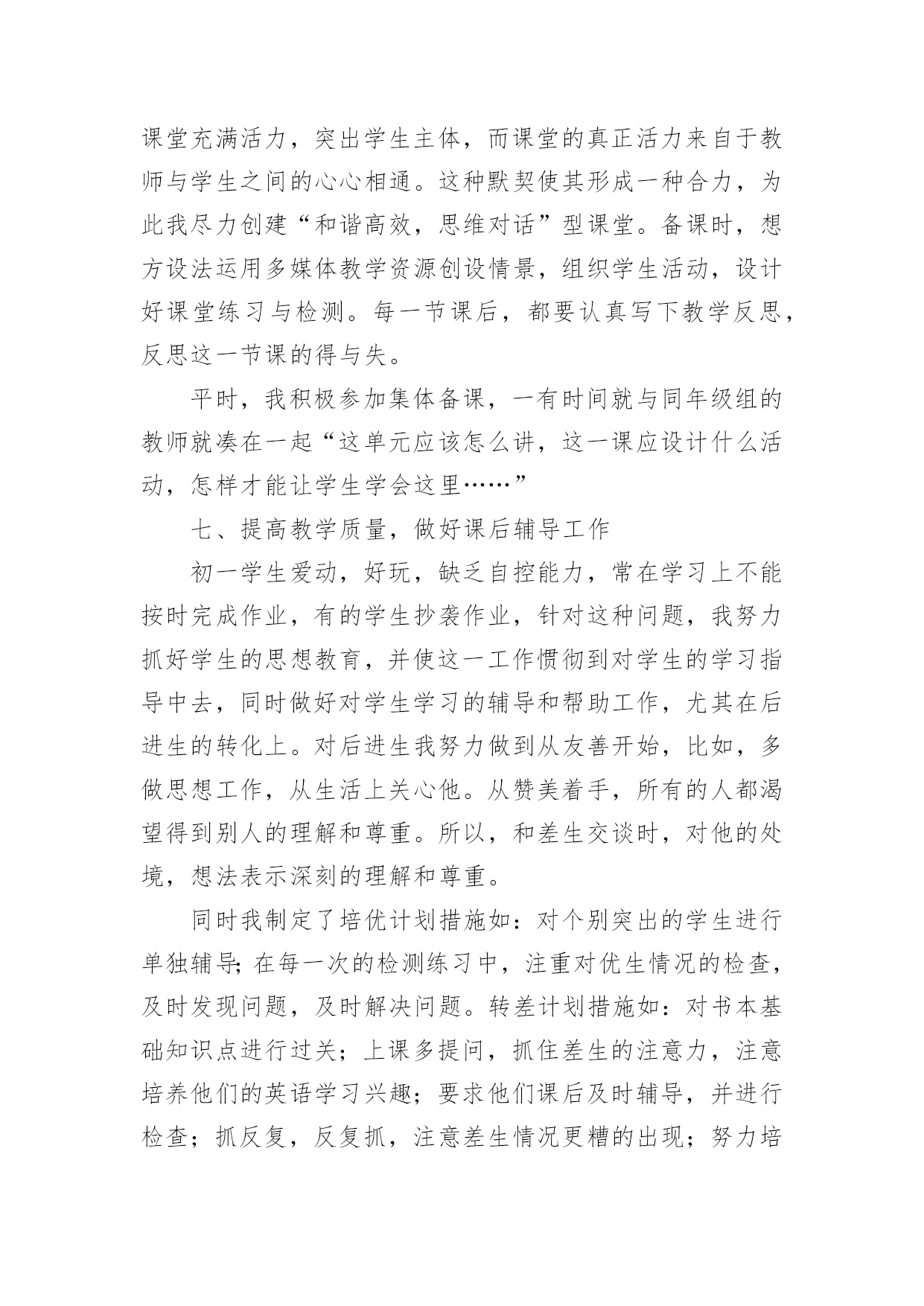 课堂充满活力，突出学生主体，而课堂的真正活力来自于教师与学生之间的心心相通。这种默契使其形成一种合力，为此我尽力创建“和谐高效，思维对话”型课堂。备课时，想方设法运用多媒体教学资源创设情景，组织学生活动，设计好课堂练习与检测。每一节课后，都要认真写下教学反思，反思这一节课的得与失。

平时，我积极参加集体备课，一有时间就与同年级组的教师就凑在一起“这单元应该怎么讲，这一课应设计什么活动，怎样才能让学生学会这里……”

七、提高教学质量，做好课后辅导工作

初一学生爱动，好玩，缺乏自控能力，常在学习上不能按时完成作业，有的学生抄袭作业，针对这种问题，我努力抓好学生的思想教育，并使这一工作惯彻到对学生的学习指导中去，同时做好对学生学习的辅导和帮助工作，尤其在后进生的转化上。对后进生我努力做到从友善开始，比如，多做思想工作，从生活上关心他。从赞美着手，所有的人都渴望得到别人的理解和尊重。所以，和差生交谈时，对他的处境，想法表示深刻的理解和尊重。

同时我制定了培优计划措施如：对个别突出的学生进行单独辅导;在每一次的检测练习中，注重对优生情况的检查，及时发现问题，及时解决问题。转差计划措施如：对书本基础知识点进行过关；上课多提问，抓住差生的注意力，注意培养他们的英语学习兴趣；要求他们课后及时辅导，并进行检查；抓反复，反复抓，注意差生情况更糟的出现；努力培